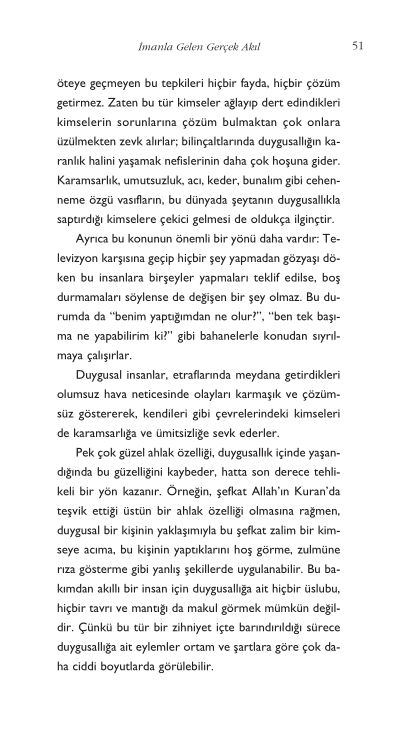 İmanla Gelen Gerçek Akıl 51

öteye geçmeyen bu tepkileri hiçbir fayda, hiçbir çözüm getirmez. Zaten bu tür kimseler ağlayıp dert edindikleri kimselerin sorunlarına çözüm bulmaktan çok onlara üzülmekten zevk alırlar; bilinçaltlarında duygusallığın karanlık halini yaşamak nefislerinin daha çok hoşuna gider. Karamsarlık, umutsuzluk, acı, keder, bunalım gibi cehenneme özgü vasıfların, bu dünyada şeytanın duygusallıkla saptırdığı kimselere çekici gelmesi de oldukça ilginçtir.

Ayrıca bu konunun önemli bir yönü daha vardır: Televizyon karşısına geçip hiçbir şey yapmadan gözyaşı döken bu insanlara birşeyler yapmaları teklif edilse, boş durmamaları söylense de değişen bir şey olmaz. Bu durumda da "benim yaptığımdan ne olur?", "ben tek başıma ne yapabilirim ki?" gibi bahanelerle konudan sıyrılmaya çalışırlar.

Duygusal insanlar, etraflarında meydana getirdikleri olumsuz hava neticesinde olayları karmaşık ve çözümsüz göstererek, kendileri gibi çevrelerindeki kimseleri de karamsarlığa ve ümitsizliğe sevk ederler.

Pek çok güzel ahlak özelliği, duygusallık içinde yaşandığında bu güzelliğini kaybeder, hatta son derece tehlikeli bir yön kazanır. Örneğin, şefkat Allah'ın Kuran'da teşvik ettiği üstün bir ahlak özelliği olmasına rağmen, duygusal bir kişinin yaklaşımıyla bu şefkat zalim bir kimseye acıma, bu kişinin yaptıklarını hoş görme, zulmüne rıza gösterme gibi yanlış şekillerde uygulanabilir. Bu bakımdan akıllı bir insan için duygusallığa ait hiçbir üslubu, hiçbir tavrı ve mantığı da makul görmek mümkün değildir. Çünkü bu tür bir zihniyet içte barındırıldığı sürece duygusallığa ait eylemler ortam ve şartlara göre çok daha ciddi boyutlarda görülebilir.